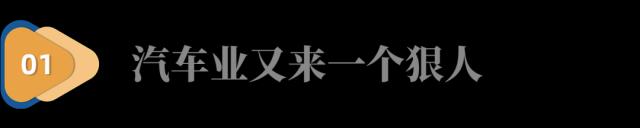 01

汽车业又来一个狠人